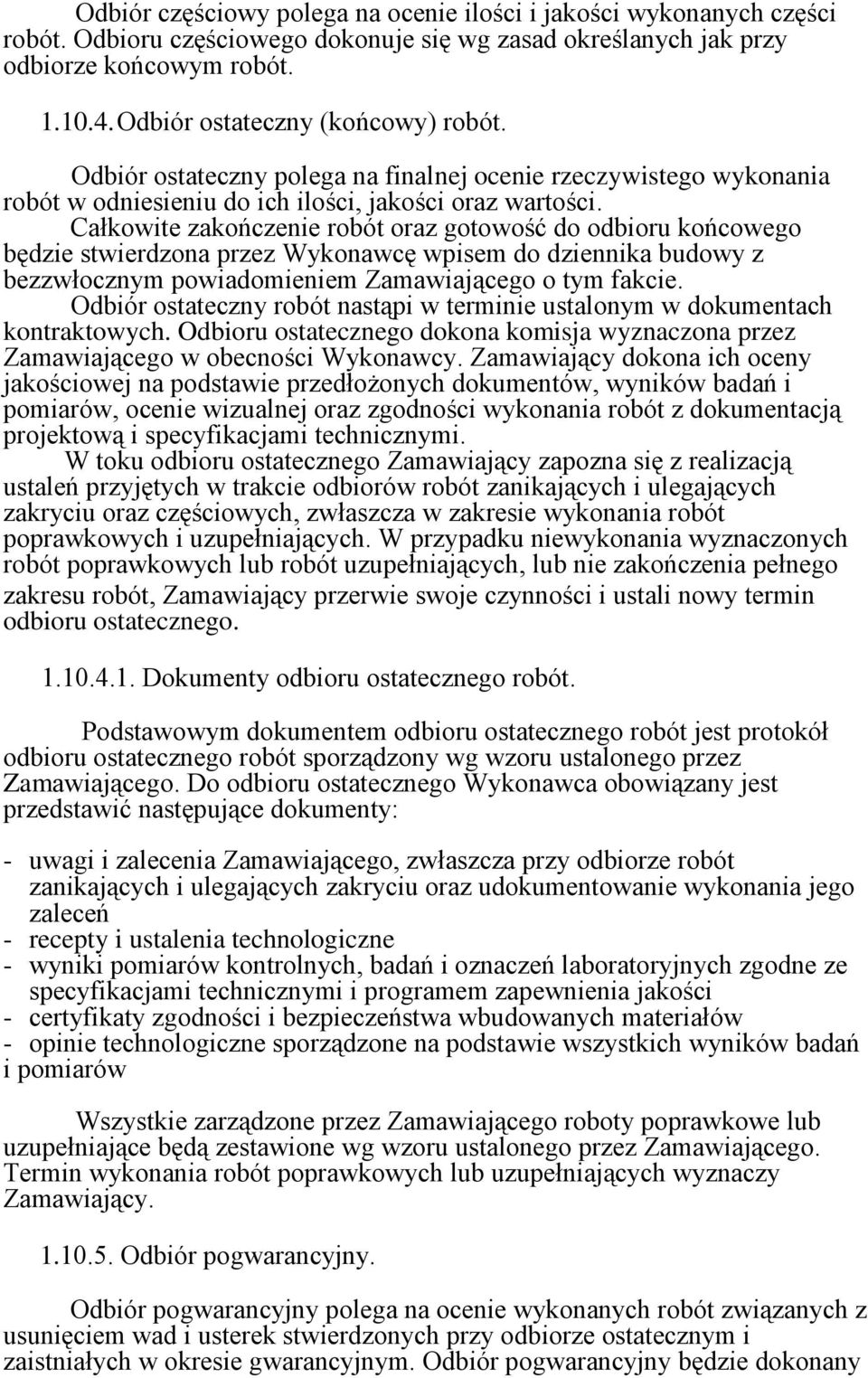 Odbiór częściowy polega na ocenie ilości i jakości wykonanych części robót. Odbioru częściowego dokonuje się wg zasad określanych jak przy odbiorze końcowym robót.

1.10.4. Odbiór ostateczny (końcowy) robót.

Odbiór ostateczny polega na finalnej ocenie rzeczywistego wykonania robót w odniesieniu do ich ilości, jakości oraz wartości.
Całkowite zakończenie robót oraz gotowość do odbioru końcowego będzie stwierdzona przez Wykonawcę wpisem do dziennika budowy z bezzwłocznym powiadomieniem Zamawiającego o tym fakcie.
Odbiór ostateczny robót nastąpi w terminie ustalonym w dokumentach kontraktowych. Odbioru ostatecznego dokona komisja wyznaczona przez Zamawiającego w obecności Wykonawcy. Zamawiający dokona ich oceny jakościowej na podstawie przedłożonych dokumentów, wyników badań i pomiarów, ocenie wizualnej oraz zgodności wykonania robót z dokumentacją projektową i specyfikacjami technicznymi.
W toku odbioru ostatecznego Zamawiający zapozna się z realizacją ustaleń przyjętych w trakcie odbiorów robót zanikających i ulegających zakryciu oraz częściowych, zwłaszcza w zakresie wykonania robót poprawkowych i uzupełniających. W przypadku niewykonania wyznaczonych robót poprawkowych lub robót uzupełniających, lub nie zakończenia pełnego zakresu robót, Zamawiający przerwie swoje czynności i ustali nowy termin odbioru ostatecznego.

1.10.4.1. Dokumenty odbioru ostatecznego robót.

Podstawowym dokumentem odbioru ostatecznego robót jest protokół odbioru ostatecznego robót sporządzony wg wzoru ustalonego przez Zamawiającego. Do odbioru ostatecznego Wykonawca obowiązany jest przedstawić następujące dokumenty:

- uwagi i zalecenia Zamawiającego, zwłaszcza przy odbiorze robót zanikających i ulegających zakryciu oraz udokumentowanie wykonania jego zaleceń
- recepty i ustalenia technologiczne
- wyniki pomiarów kontrolnych, badań i oznaczeń laboratoryjnych zgodne ze specyfikacjami technicznymi i programem zapewnienia jakości
- certyfikaty zgodności i bezpieczeństwa wbudowanych materiałów
- opinie technologiczne sporządzone na podstawie wszystkich wyników badań i pomiarów

Wszystkie zarządzone przez Zamawiającego roboty poprawkowe lub uzupełniające będą zestawione wg wzoru ustalonego przez Zamawiającego. Termin wykonania robót poprawkowych lub uzupełniających wyznaczy Zamawiający.

1.10.5. Odbiór pogwarancyjny.

Odbiór pogwarancyjny polega na ocenie wykonanych robót związanych z usunięciem wad i usterek stwierdzonych przy odbiorze ostatecznym i zaistniałych w okresie gwarancyjnym. Odbiór pogwarancyjny będzie dokonany